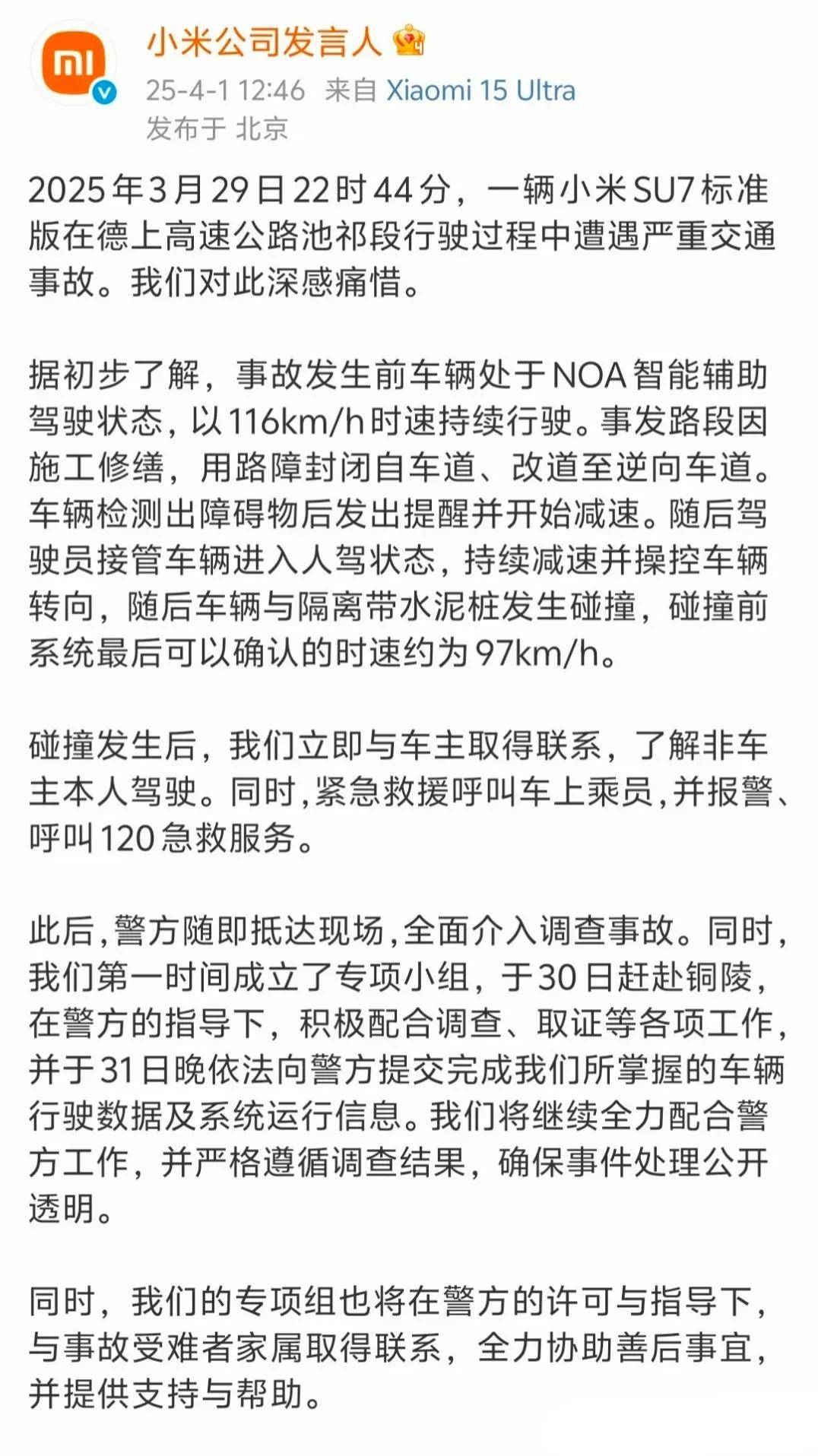 小米公司发言人

25-4-1 12:46 来自 Xiaomi 15 Ultra
发布于 北京

2025年3月29日22时44分，一辆小米SU7标准版在德上高速公路池祁段行驶过程中遭遇严重交通事故。我们对此深感痛惜。

据初步了解，事故发生前车辆处于NOA智能辅助驾驶状态，以116km/h时速持续行驶。事发路段因施工修缮，用路障封闭自车道、改道至逆向车道。车辆检测出障碍物后发出提醒并开始减速。随后驾驶员接管车辆进入人驾状态，持续减速并操控车辆转向，随后车辆与隔离带水泥桩发生碰撞，碰撞前系统最后可以确认的时速约为97km/h。

碰撞发生后，我们立即与车主取得联系，了解非车主本人驾驶。同时，紧急救援呼叫车上乘员，并报警、呼叫120急救服务。

此后，警方随即抵达现场，全面介入调查事故。同时，我们第一时间成立了专项小组，于30日赶赴铜陵，在警方的指导下，积极配合调查、取证等各项工作，并于31日晚依法向警方提交完成我们所掌握的车辆行驶数据及系统运行信息。我们将继续全力配合警方工作，并严格遵循调查结果，确保事件处理公开透明。

同时，我们的专项组也将在警方的许可与指导下，与事故受难者家属取得联系，全力协助善后事宜，并提供支持与帮助。